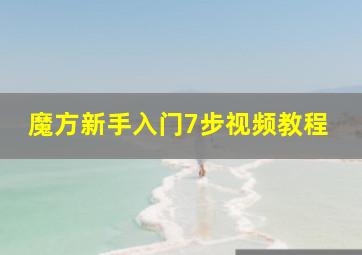 魔方新手入门7步视频教程